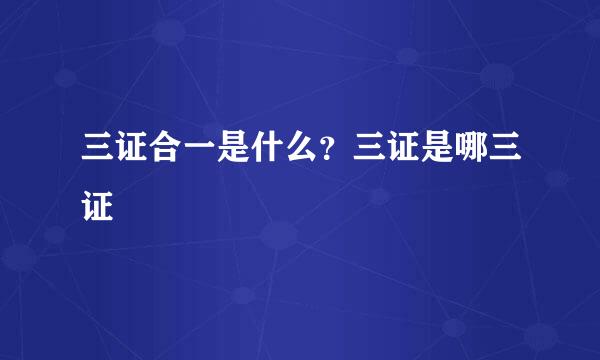 三证合一是什么？三证是哪三证